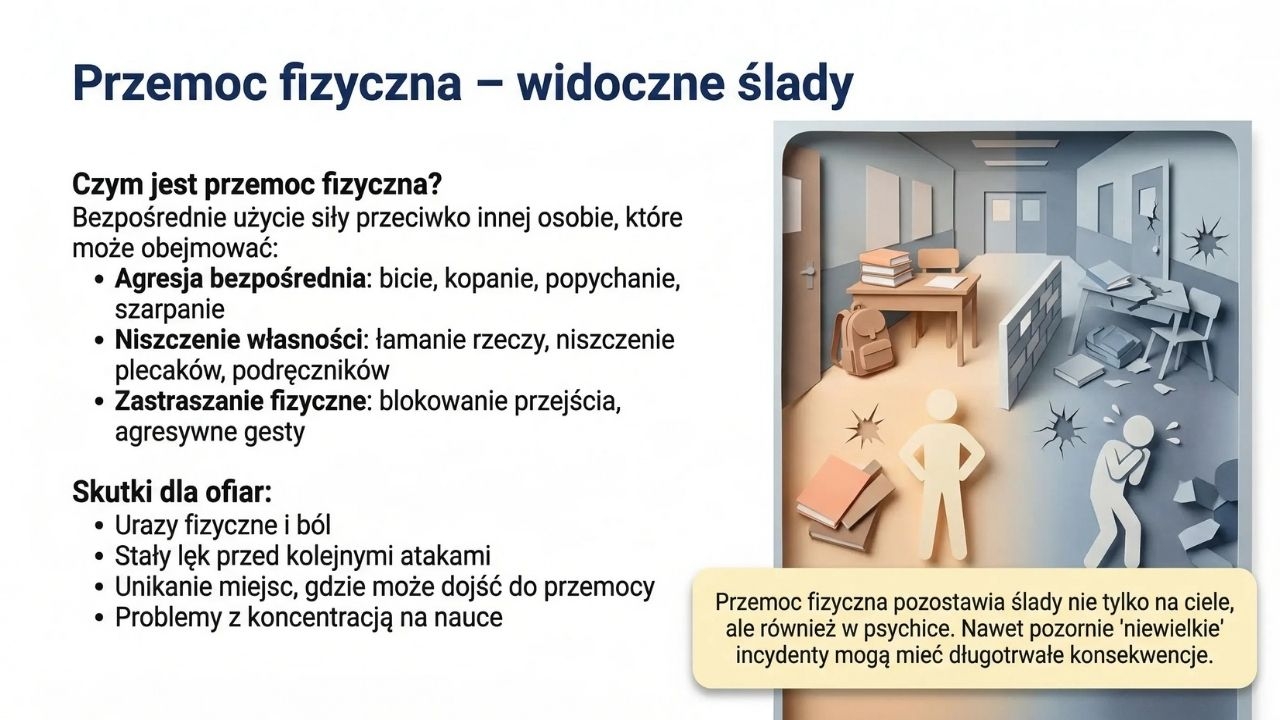 Przemoc fizyczna – widoczne ślady

Czym jest przemoc fizyczna?
Bezpośrednie użycie siły przeciwko innej osobie, które może obejmować:
• Agresja bezpośrednia: bicie, kopanie, popychanie, szarpanie
• Niszczenie własności: łamanie rzeczy, niszczenie plecaków, podręczników
• Zastraszanie fizyczne: blokowanie przejścia, agresywne gesty

Skutki dla ofiar:
• Urazy fizyczne i ból
• Stały lęk przed kolejnymi atakami
• Unikanie miejsc, gdzie może dojść do przemocy
• Problemy z koncentracją na nauce

Przemoc fizyczna pozostawia ślady nie tylko na ciele, ale również w psychice. Nawet pozornie 'niewielkie' incydenty mogą mieć długotrwałe konsekwencje.